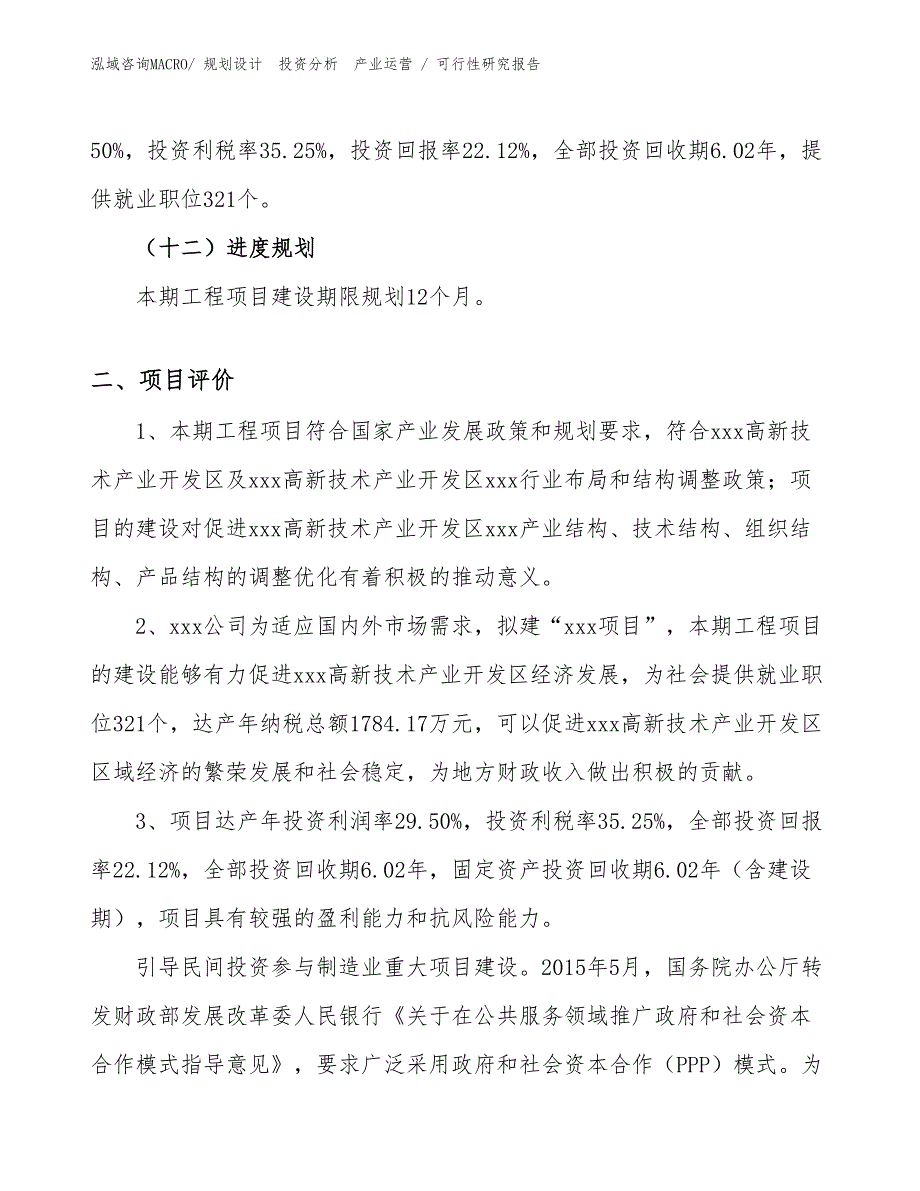 泓域咨询MACRO/ 规划设计 投资分析 产业运营 / 可行性研究报告

50%，投资利税率35.25%，投资回报率22.12%，全部投资回收期6.02年，提供就业职位321个。

（十二）进度规划

本期工程项目建设期限规划12个月。

二、项目评价

1、本期工程项目符合国家产业发展政策和规划要求，符合xxx高新技术产业开发区及xxx高新技术产业开发区xxx行业布局和结构调整政策；项目的建设对促进xxx高新技术产业开发区xxx产业结构、技术结构、组织结构、产品结构的调整优化有着积极的推动意义。

2、xxx公司为适应国内外市场需求，拟建“xxx项目”，本期工程项目的建设能够有力促进xxx高新技术产业开发区经济发展，为社会提供就业职位321个，达产年纳税总额1784.17万元，可以促进xxx高新技术产业开发区区域经济的繁荣发展和社会稳定，为地方财政收入做出积极的贡献。

3、项目达产年投资利润率29.50%，投资利税率35.25%，全部投资回报率22.12%，全部投资回收期6.02年，固定资产投资回收期6.02年（含建设期），项目具有较强的盈利能力和抗风险能力。

引导民间投资参与制造业重大项目建设。2015年5月，国务院办公厅转发财政部发展改革委人民银行《关于在公共服务领域推广政府和社会资本合作模式指导意见》，要求广泛采用政府和社会资本合作（PPP）模式。为